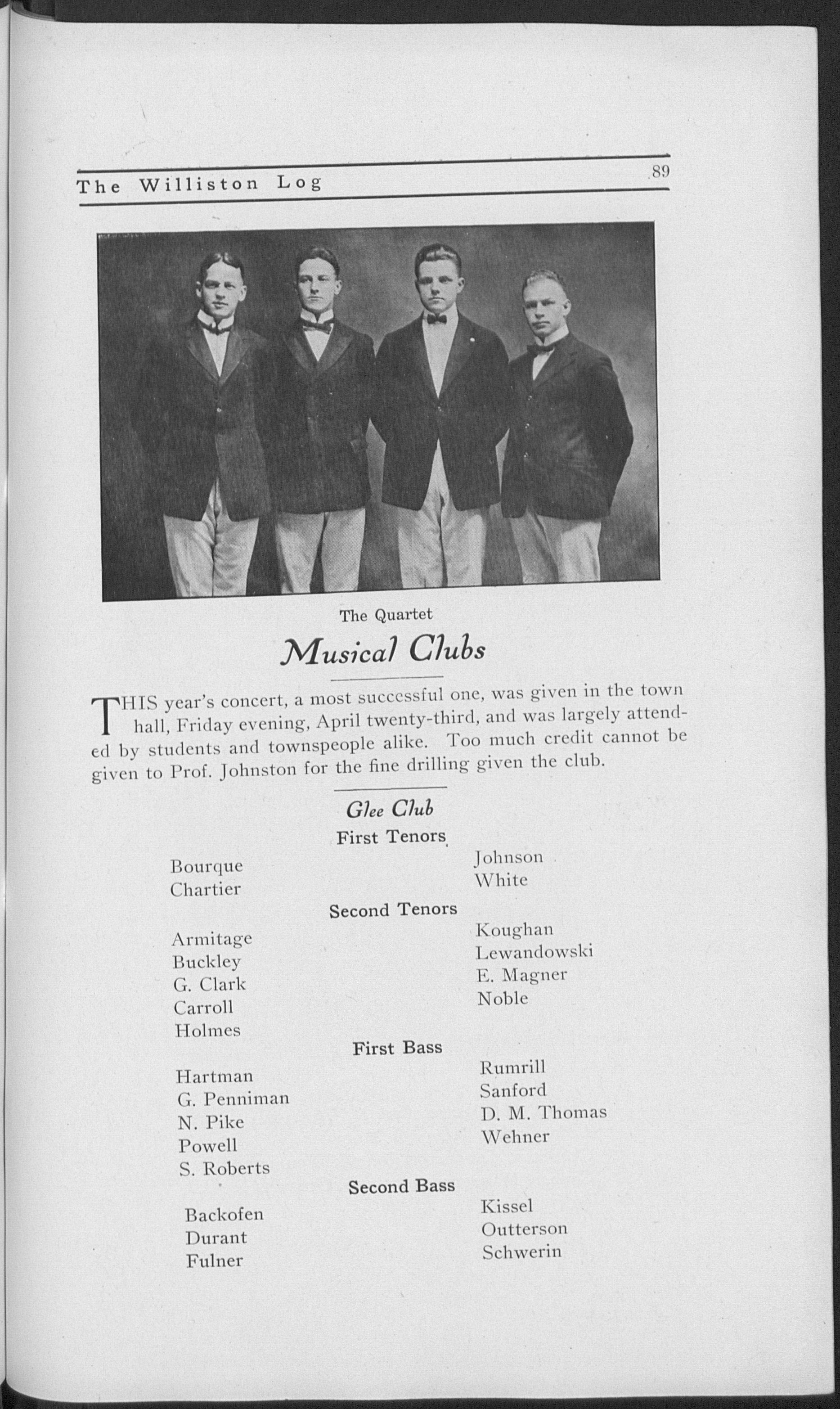 The Williston Log 89

The Quartet

Musical Clubs

THIS year's concert, a most successful one, was given in the town hall, Friday evening, April twenty-third, and was largely attended by students and townspeople alike. Too much credit cannot be given to Prof. Johnston for the fine drilling given the club.

Glee Club

First Tenors

Bourque
Chartier

Johnson
White

Second Tenors

Armitage
Buckley
G. Clark
Carroll
Holmes

Koughan
Lewandowski
E. Magner
Noble

First Bass

Hartman
G. Penniman
N. Pike
Powell
S. Roberts

Rumrill
Sanford
D. M. Thomas
Wehner

Second Bass

Backofen
Durant
Fulner

Kissel
Outterson
Schwerin